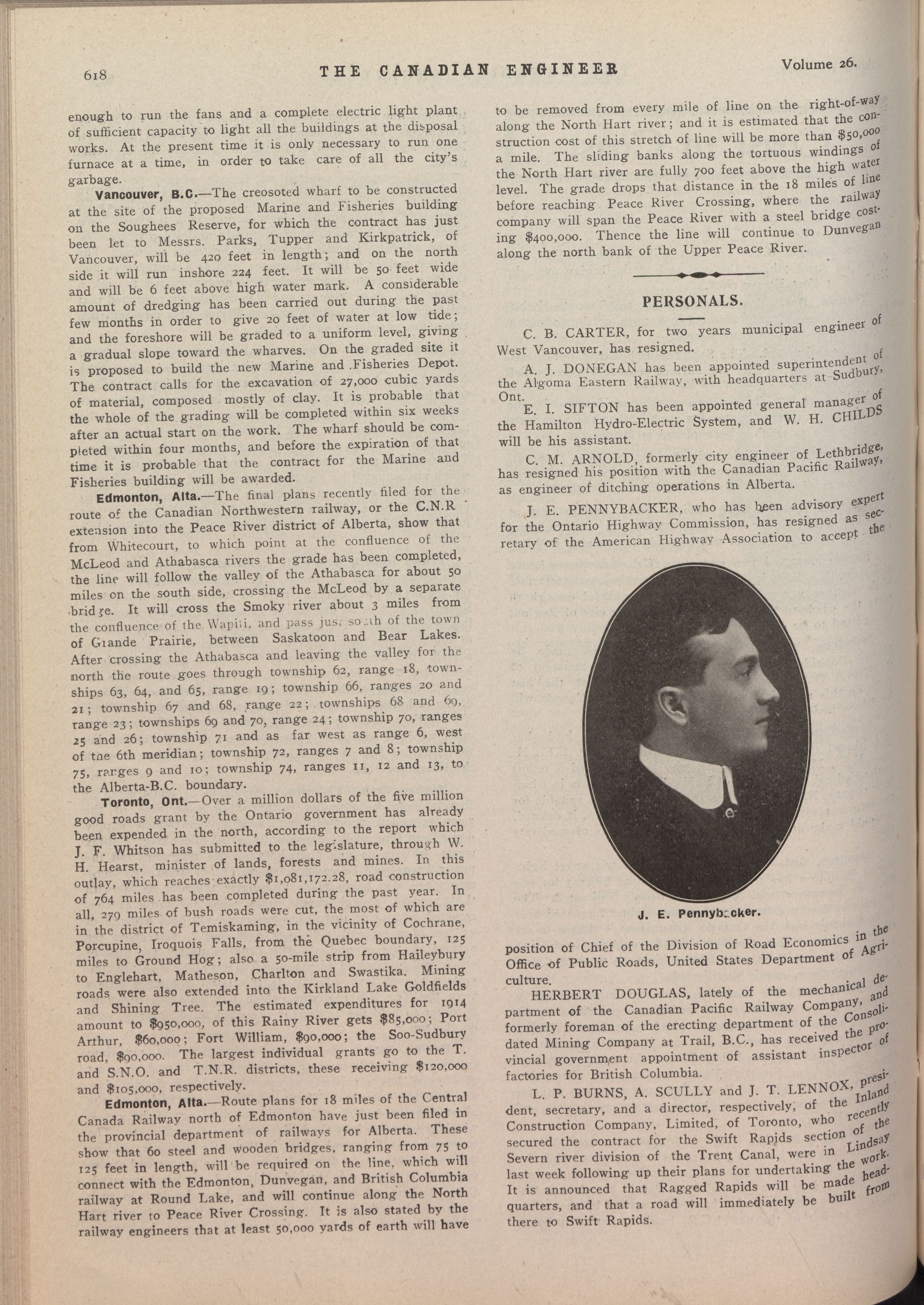 618 THE CANADIAN ENGINEER Volume 26.

enough to run the fans and a complete electric light plant of sufficient capacity to light all the buildings at the disposal works. At the present time it is only necessary to run one furnace at a time, in order to take care of all the city's garbage.

Vancouver, B.C.—The creosoted wharf to be constructed at the site of the proposed Marine and Fisheries building on the Soughees Reserve, for which the contract has just been let to Messrs. Parks, Tupper and Kirkpatrick, of Vancouver, will be 420 feet in length; and on the north side it will run inshore 224 feet. It will be 50 feet wide and will be 6 feet above high water mark. A considerable amount of dredging has been carried out during the past few months in order to give 20 feet of water at low tide; and the foreshore will be graded to a uniform level, giving a gradual slope toward the wharves. On the graded site it is proposed to build the new Marine and Fisheries Depot. The contract calls for the excavation of 27,000 cubic yards of material, composed mostly of clay. It is probable that the whole of the grading will be completed within six weeks after an actual start on the work. The wharf should be completed within four months, and before the expiration of that time it is probable that the contract for the Marine and Fisheries building will be awarded.

Edmonton, Alta.—The final plans recently filed for the route of the Canadian Northwestern railway, or the C.N.R extension into the Peace River district of Alberta, show that from Whitecourt, to which point at the confluence of the McLeod and Athabasca rivers the grade has been completed, the line will follow the valley of the Athabasca for about 50 miles on the south side, crossing the McLeod by a separate bridge. It will cross the Smoky river about 3 miles from the confluence of the Wapiti, and pass just south of the town of Grande Prairie, between Saskatoon and Bear Lakes. After crossing the Athabasca and leaving the valley for the north the route goes through township 62, range 18, townships 63, 64, and 65, range 19; township 66, ranges 20 and 21; township 67 and 68, range 22; townships 68 and 69, range 23; townships 69 and 70, range 24; township 70, ranges 25 and 26; township 71 and as far west as range 6, west of the 6th meridian; township 72, ranges 7 and 8; township 75, ranges 9 and 10; township 74, ranges 11, 12 and 13, to the Alberta-B.C. boundary.

Toronto, Ont.—Over a million dollars of the five million good roads grant by the Ontario government has already been expended in the north, according to the report which J. F. Whitson has submitted to the legislature, through W. H. Hearst, minister of lands, forests and mines. In this outlay, which reaches exactly $1,081,172.28, road construction of 764 miles has been completed during the past year. In all, 279 miles of bush roads were cut, the most of which are in the district of Temiskaming, in the vicinity of Cochrane, Porcupine, Iroquois Falls, from the Quebec boundary, 125 miles to Ground Hog; also a 50-mile strip from Haileybury to Englehart, Matheson, Charlton and Swastika. Mining roads were also extended into the Kirkland Lake Goldfields and Shining Tree. The estimated expenditures for 1914 amount to $950,000, of this Rainy River gets $85,000; Port Arthur, $60,000; Fort William, $90,000; the Soo-Sudbury road, $90,000. The largest individual grants go to the T. and S.N.O. and T.N.R. districts, these receiving $120,000 and $105,000, respectively.

Edmonton, Alta.—Route plans for 18 miles of the Central Canada Railway north of Edmonton have just been filed in the provincial department of railways for Alberta. These show that 60 steel and wooden bridges, ranging from 75 to 125 feet in length, will be required on the line, which will connect with the Edmonton, Dunvegan, and British Columbia railway at Round Lake, and will continue along the North Hart river to Peace River Crossing. It is also stated by the railway engineers that at least 50,000 yards of earth will have to be removed from every mile of line on the right-of-way along the North Hart river; and it is estimated that the construction cost of this stretch of line will be more than $50,000 a mile. The sliding banks along the tortuous windings of the North Hart river are fully 700 feet above the high water level. The grade drops that distance in the 18 miles of line before reaching Peace River Crossing, where the railway company will span the Peace River with a steel bridge costing $400,000. Thence the line will continue to Dunvegan along the north bank of the Upper Peace River.

PERSONALS.

C. B. CARTER, for two years municipal engineer of West Vancouver, has resigned.

A. J. DONEGAN has been appointed superintendent of the Algoma Eastern Railway, with headquarters at Sudbury, Ont.

E. I. SIFTON has been appointed general manager of the Hamilton Hydro-Electric System, and W. H. CHILDS will be his assistant.

C. M. ARNOLD, formerly city engineer of Lethbridge, has resigned his position with the Canadian Pacific Railway, as engineer of ditching operations in Alberta.

J. E. PENNYBACKER, who has been advisory expert for the Ontario Highway Commission, has resigned as secretary of the American Highway Association to accept the

J. E. Pennybacker.

position of Chief of the Division of Road Economics in the Office of Public Roads, United States Department of Agriculture.

HERBERT DOUGLAS, lately of the mechanical department of the Canadian Pacific Railway Company, and formerly foreman of the erecting department of the Consolidated Mining Company at Trail, B.C., has received the provincial government appointment of assistant inspector of factories for British Columbia.

L. P. BURNS, A. SCULLY and J. T. LENNOX, president, secretary, and a director, respectively, of the Inland Construction Company, Limited, of Toronto, who recently secured the contract for the Swift Rapids section of the Severn river division of the Trent Canal, were in Lindsay last week following up their plans for undertaking the work. It is announced that Ragged Rapids will be made headquarters, and that a road will immediately be built from there to Swift Rapids.